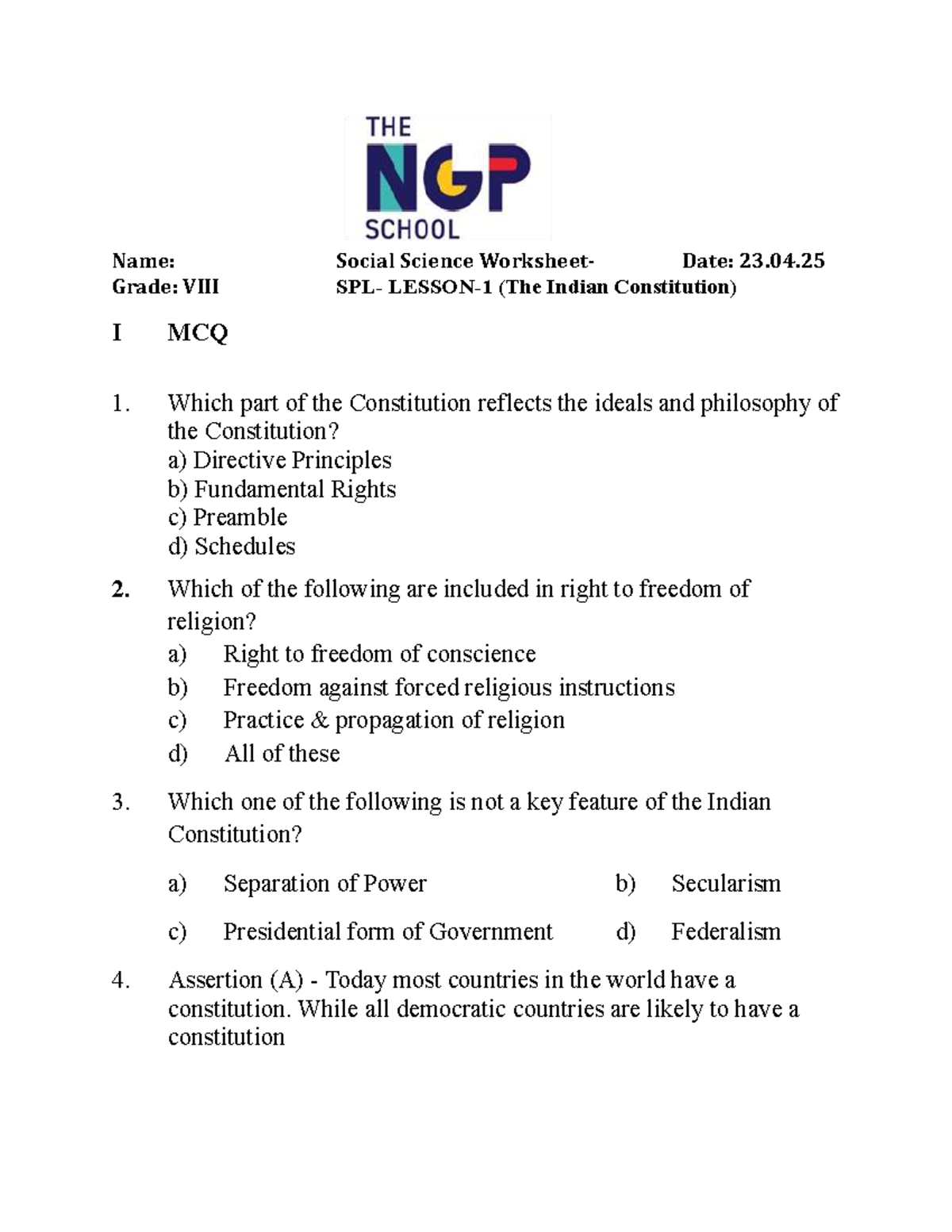 THE
NGP
SCHOOL

Name: Social Science Worksheet- Date: 23.04.25
Grade: VIII SPL- LESSON-1 (The Indian Constitution)

I MCQ

1. Which part of the Constitution reflects the ideals and philosophy of the Constitution?
a) Directive Principles
b) Fundamental Rights
c) Preamble
d) Schedules

2. Which of the following are included in right to freedom of religion?
a) Right to freedom of conscience
b) Freedom against forced religious instructions
c) Practice & propagation of religion
d) All of these

3. Which one of the following is not a key feature of the Indian Constitution?

a) Separation of Power b) Secularism

c) Presidential form of Government d) Federalism

4. Assertion (A) - Today most countries in the world have a constitution. While all democratic countries are likely to have a constitution